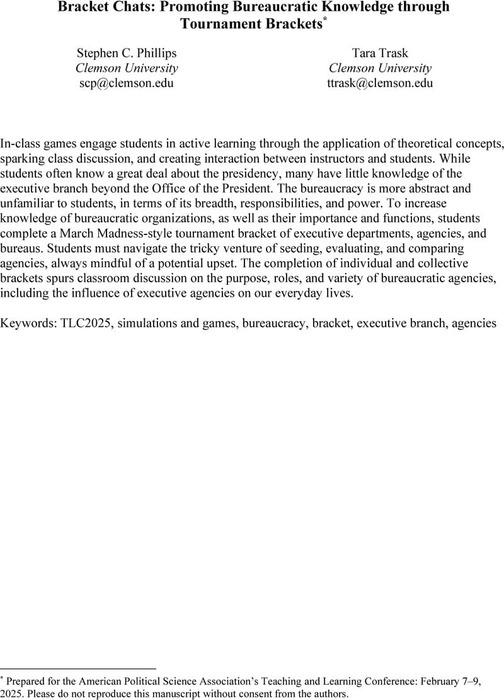 Bracket Chats: Promoting Bureaucratic Knowledge through Tournament Brackets*

Stephen C. Phillips
Clemson University
scp@clemson.edu

Tara Trask
Clemson University
ttrask@clemson.edu

In-class games engage students in active learning through the application of theoretical concepts, sparking class discussion, and creating interaction between instructors and students. While students often know a great deal about the presidency, many have little knowledge of the executive branch beyond the Office of the President. The bureaucracy is more abstract and unfamiliar to students, in terms of its breadth, responsibilities, and power. To increase knowledge of bureaucratic organizations, as well as their importance and functions, students complete a March Madness-style tournament bracket of executive departments, agencies, and bureaus. Students must navigate the tricky venture of seeding, evaluating, and comparing agencies, always mindful of a potential upset. The completion of individual and collective brackets spurs classroom discussion on the purpose, roles, and variety of bureaucratic agencies, including the influence of executive agencies on our everyday lives.

Keywords: TLC2025, simulations and games, bureaucracy, bracket, executive branch, agencies

* Prepared for the American Political Science Association's Teaching and Learning Conference: February 7–9, 2025. Please do not reproduce this manuscript without consent from the authors.